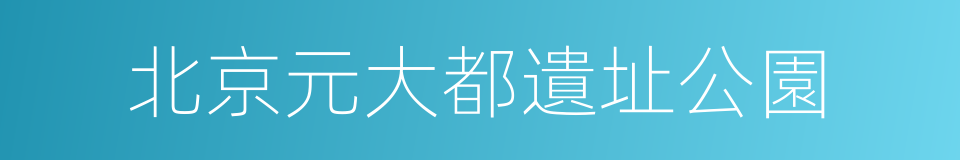 北京元大都遺址公園